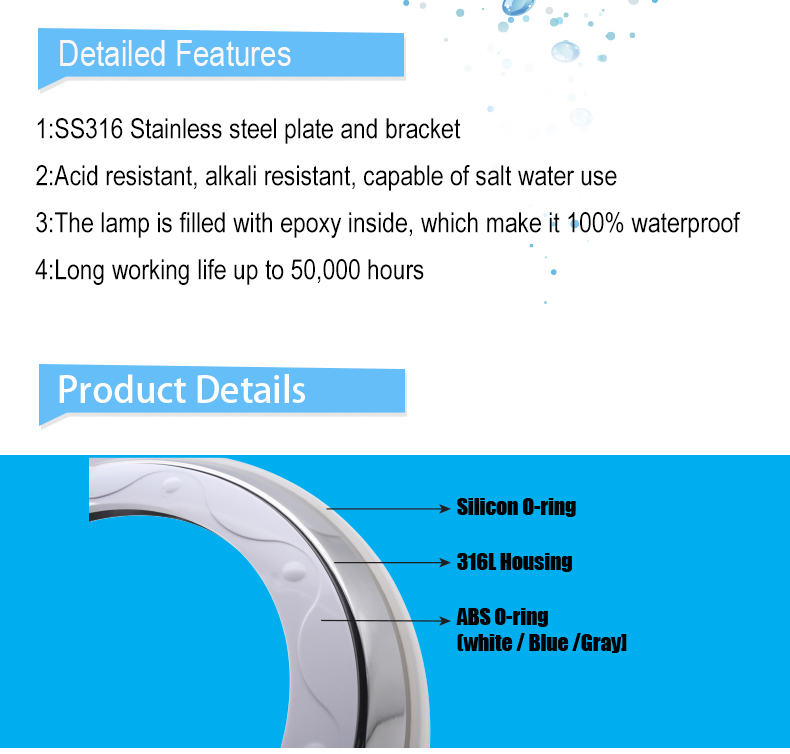 Detailed Features

1:SS316 Stainless steel plate and bracket

2:Acid resistant, alkali resistant, capable of salt water use

3:The lamp is filled with epoxy inside, which make it 100% waterproof

4:Long working life up to 50,000 hours

Product Details

Silicon O-ring

316L Housing

ABS O-ring
(white / Blue /Gray)